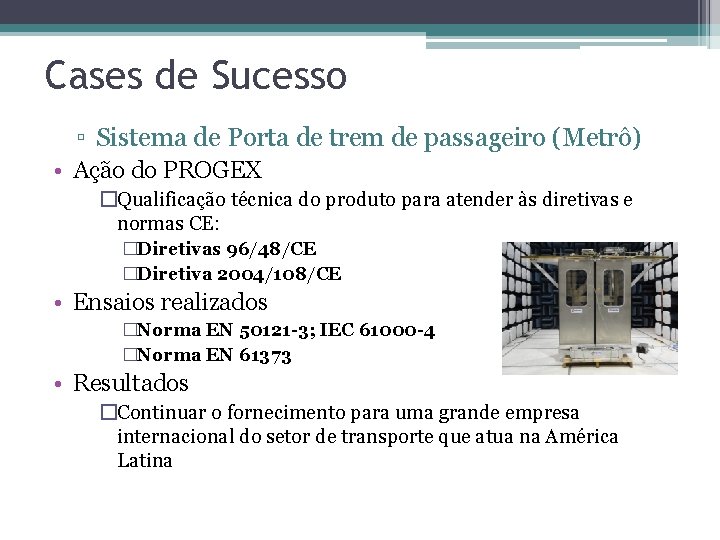 Cases de Sucesso

▫ Sistema de Porta de trem de passageiro (Metrô)

• Ação do PROGEX

□Qualificação técnica do produto para atender às diretivas e normas CE:

□Diretivas 96/48/CE

□Diretiva 2004/108/CE

• Ensaios realizados

□Norma EN 50121-3; IEC 61000-4

□Norma EN 61373

• Resultados

□Continuar o fornecimento para uma grande empresa internacional do setor de transporte que atua na América Latina